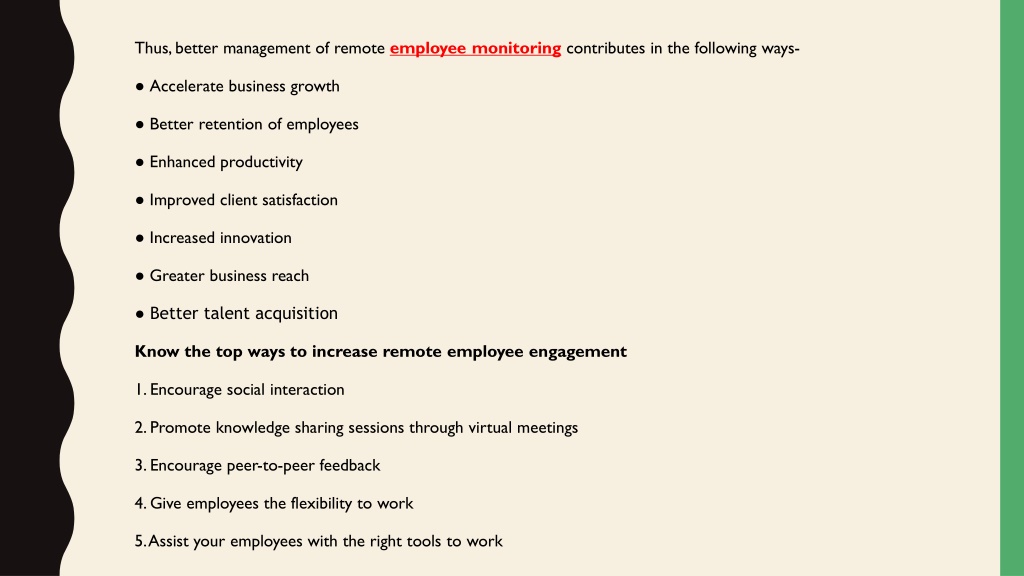 Thus, better management of remote employee monitoring contributes in the following ways-

● Accelerate business growth

● Better retention of employees

● Enhanced productivity

● Improved client satisfaction

● Increased innovation

● Greater business reach

● Better talent acquisition

Know the top ways to increase remote employee engagement

1. Encourage social interaction

2. Promote knowledge sharing sessions through virtual meetings

3. Encourage peer-to-peer feedback

4. Give employees the flexibility to work

5. Assist your employees with the right tools to work